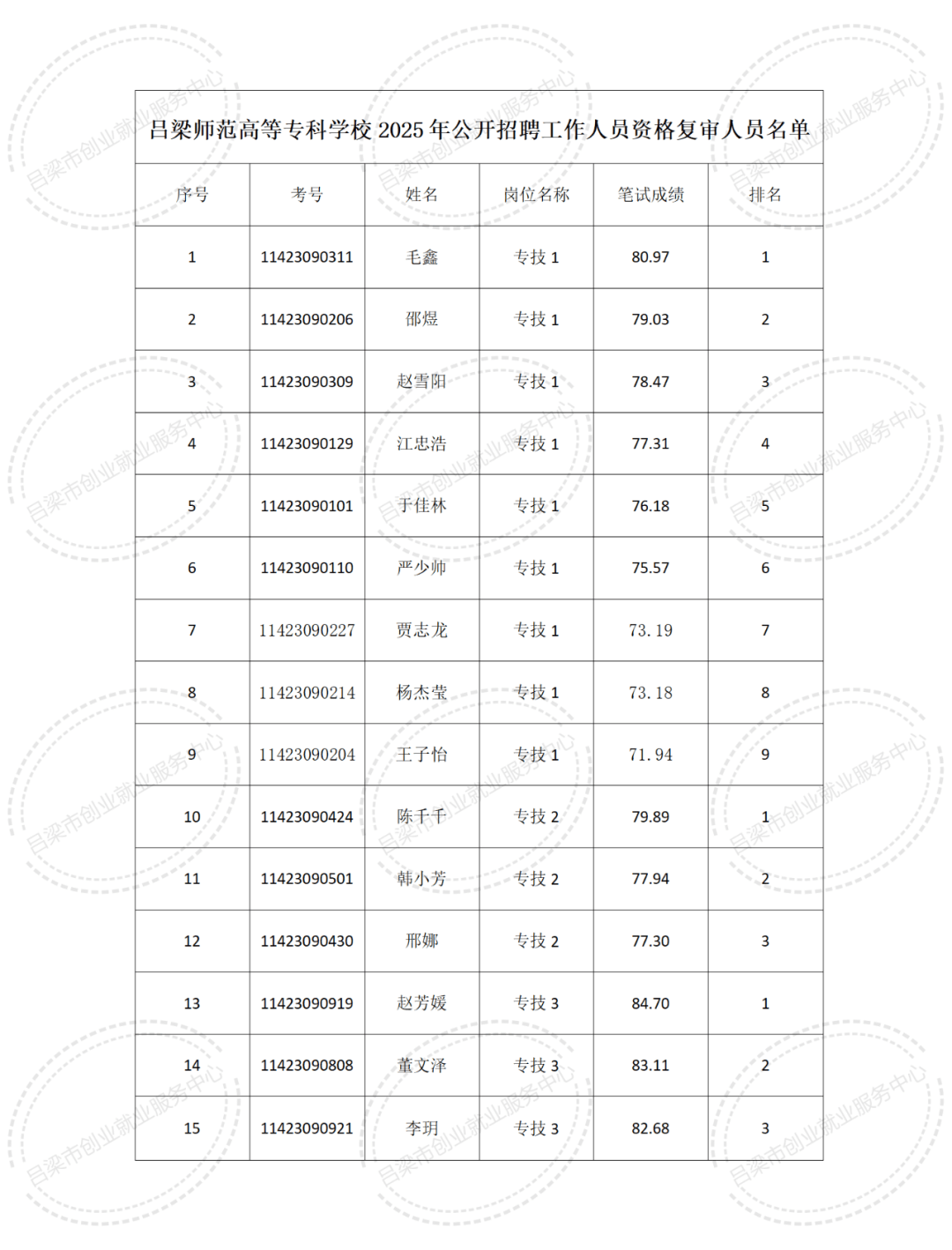 吕梁师范高等专科学校 2025 年公开招聘工作人员资格复审人员名单

| 序号 | 考号 | 姓名 | 岗位名称 | 笔试成绩 | 排名 |
|---|---|---|---|---|---|
| 1 | 11423090311 | 毛鑫 | 专技 1 | 80.97 | 1 |
| 2 | 11423090206 | 邵煜 | 专技 1 | 79.03 | 2 |
| 3 | 11423090309 | 赵雪阳 | 专技 1 | 78.47 | 3 |
| 4 | 11423090129 | 江忠浩 | 专技 1 | 77.31 | 4 |
| 5 | 11423090101 | 于佳林 | 专技 1 | 76.18 | 5 |
| 6 | 11423090110 | 严少帅 | 专技 1 | 75.57 | 6 |
| 7 | 11423090227 | 贾志龙 | 专技 1 | 73.19 | 7 |
| 8 | 11423090214 | 杨杰莹 | 专技 1 | 73.18 | 8 |
| 9 | 11423090204 | 王子怡 | 专技 1 | 71.94 | 9 |
| 10 | 11423090424 | 陈千千 | 专技 2 | 79.89 | 1 |
| 11 | 11423090501 | 韩小芳 | 专技 2 | 77.94 | 2 |
| 12 | 11423090430 | 邢娜 | 专技 2 | 77.30 | 3 |
| 13 | 11423090919 | 赵芳媛 | 专技 3 | 84.70 | 1 |
| 14 | 11423090808 | 董文泽 | 专技 3 | 83.11 | 2 |
| 15 | 11423090921 | 李玥 | 专技 3 | 82.68 | 3 |

吕梁市创业就业服务中心